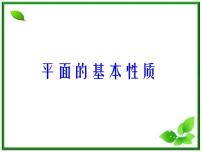 平面的基本性质